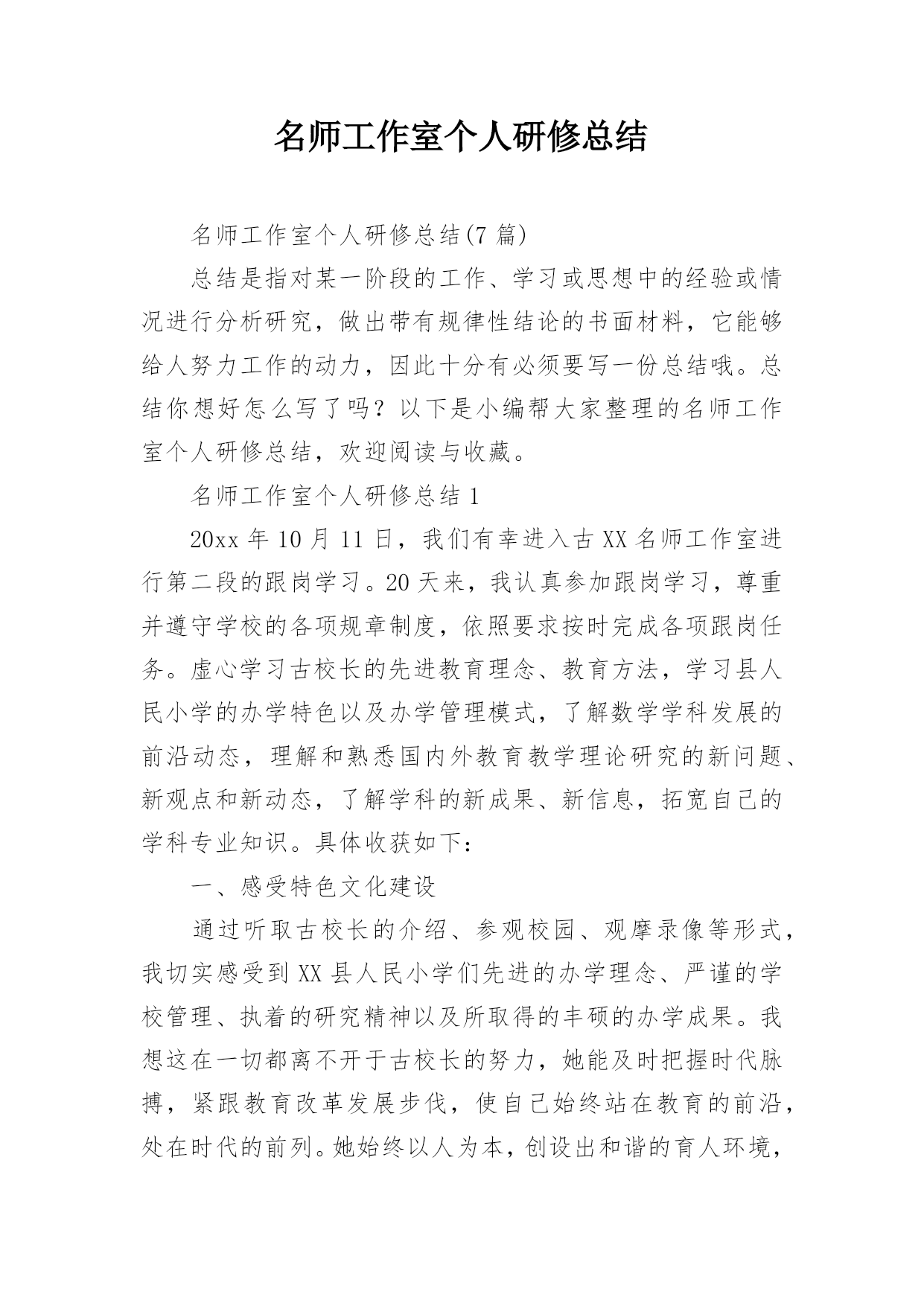 名师工作室个人研修总结

名师工作室个人研修总结(7 篇)

总结是指对某一阶段的工作、学习或思想中的经验或情况进行分析研究，做出带有规律性结论的书面材料，它能够给人努力工作的动力，因此十分有必须要写一份总结哦。总结你想好怎么写了吗？以下是小编帮大家整理的名师工作室个人研修总结，欢迎阅读与收藏。

名师工作室个人研修总结 1

20xx 年 10 月 11 日，我们有幸进入古 XX 名师工作室进行第二段的跟岗学习。20 天来，我认真参加跟岗学习，尊重并遵守学校的各项规章制度，依照要求按时完成各项跟岗任务。虚心学习古校长的先进教育理念、教育方法，学习县人民小学的办学特色以及办学管理模式，了解数学学科发展的前沿动态，理解和熟悉国内外教育教学理论研究的新问题、新观点和新动态，了解学科的新成果、新信息，拓宽自己的学科专业知识。具体收获如下：

一、感受特色文化建设

通过听取古校长的介绍、参观校园、观摩录像等形式，我切实感受到 XX 县人民小学们先进的办学理念、严谨的学校管理、执着的研究精神以及所取得的丰硕的办学成果。我想这在一切都离不开于古校长的努力，她能及时把握时代脉搏，紧跟教育改革发展步伐，使自己始终站在教育的前沿，处在时代的前列。她始终以人为本，创设出和谐的育人环境，